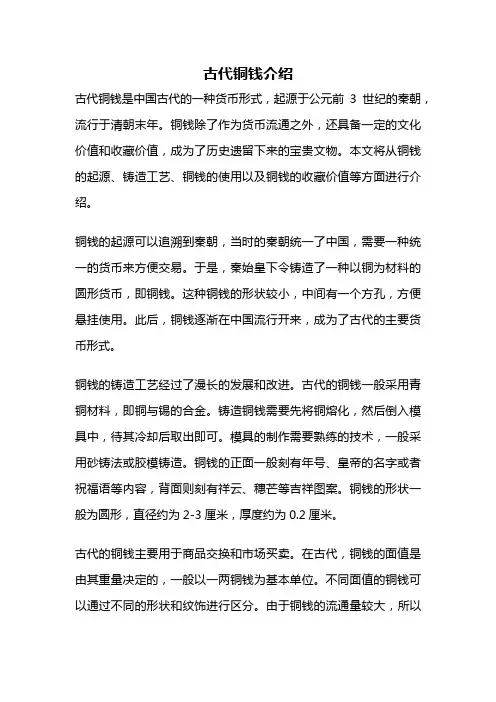 古代铜钱介绍

古代铜钱是中国古代的一种货币形式，起源于公元前 3 世纪的秦朝，流行于清朝末年。铜钱除了作为货币流通之外，还具备一定的文化价值和收藏价值，成为了历史遗留下来的宝贵文物。本文将从铜钱的起源、铸造工艺、铜钱的使用以及铜钱的收藏价值等方面进行介绍。

铜钱的起源可以追溯到秦朝，当时的秦朝统一了中国，需要一种统一的货币来方便交易。于是，秦始皇下令铸造了一种以铜为材料的圆形货币，即铜钱。这种铜钱的形状较小，中间有一个方孔，方便悬挂使用。此后，铜钱逐渐在中国流行开来，成为了古代的主要货币形式。

铜钱的铸造工艺经过了漫长的发展和改进。古代的铜钱一般采用青铜材料，即铜与锡的合金。铸造铜钱需要先将铜熔化，然后倒入模具中，待其冷却后取出即可。模具的制作需要熟练的技术，一般采用砂铸法或胶模铸造。铜钱的正面一般刻有年号、皇帝的名字或者祝福语等内容，背面则刻有祥云、穗芒等吉祥图案。铜钱的形状一般为圆形，直径约为 2-3 厘米，厚度约为 0.2 厘米。

古代的铜钱主要用于商品交换和市场买卖。在古代，铜钱的面值是由其重量决定的，一般以一两铜钱为基本单位。不同面值的铜钱可以通过不同的形状和纹饰进行区分。由于铜钱的流通量较大，所以